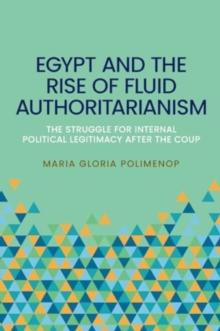 EGYPT AND THE RISE OF FLUID AUTHORITARIANISM

THE STRUGGLE FOR INTERNAL POLITICAL LEGITIMACY AFTER THE COUP

MARIA GLORIA POLIMENOP